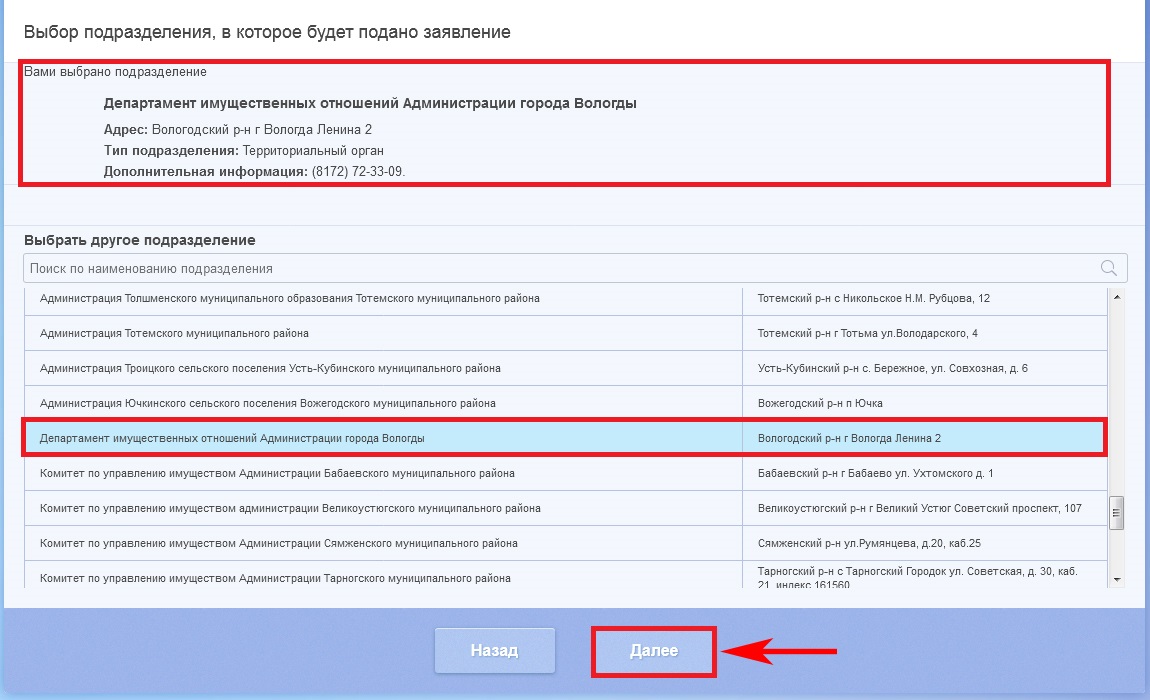 Выбор подразделения, в которое будет подано заявление

Вами выбрано подразделение

Департамент имущественных отношений Администрации города Вологды

Адрес: Вологодский р-н г Вологда Ленина 2
Тип подразделения: Территориальный орган
Дополнительная информация: (8172) 72-33-09.

Выбрать другое подразделение

Поиск по наименованию подразделения

| | |
|---|---|
| Администрация Толшменского муниципального образования Тотемского муниципального района | Тотемский р-н с Никольское Н.М. Рубцова, 12 |
| Администрация Тотемского муниципального района | Тотемский р-н г Тотьма ул.Володарского, 4 |
| Администрация Троицкого сельского поселения Усть-Кубинского муниципального района | Усть-Кубинский р-н с. Бережное, ул. Совхозная, д. 6 |
| Администрация Ючкинского сельского поселения Вожегодского муниципального района | Вожегодский р-н п Ючка |
| Департамент имущественных отношений Администрации города Вологды | Вологодский р-н г Вологда Ленина 2 |
| Комитет по управлению имуществом Администрации Бабаевского муниципального района | Бабаевский р-н г Бабаево ул. Ухтомского д. 1 |
| Комитет по управлению имуществом администрации Великоустюгского муниципального района | Великоустюгский р-н г Великий Устюг Советский проспект, 107 |
| Комитет по управлению имуществом Администрации Сямженского муниципального района | Сямженский р-н ул.Румянцева, д.20, каб.25 |
| Комитет по управлению имуществом Администрации Тарногского муниципального района | Тарногский р-н с Тарногский Городок ул. Советская, д. 30, каб. 21, индекс 161560 |

Назад

Далее